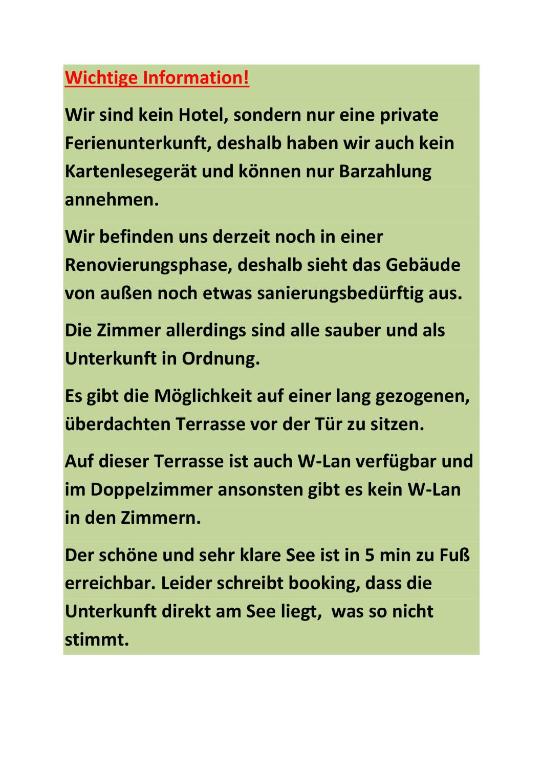 Wichtige Information!

Wir sind kein Hotel, sondern nur eine private Ferienunterkunft, deshalb haben wir auch kein Kartenlesegerät und können nur Barzahlung annehmen.

Wir befinden uns derzeit noch in einer Renovierungsphase, deshalb sieht das Gebäude von außen noch etwas sanierungsbedürftig aus.

Die Zimmer allerdings sind alle sauber und als Unterkunft in Ordnung.

Es gibt die Möglichkeit auf einer lang gezogenen, überdachten Terrasse vor der Tür zu sitzen.

Auf dieser Terrasse ist auch W-Lan verfügbar und im Doppelzimmer ansonsten gibt es kein W-Lan in den Zimmern.

Der schöne und sehr klare See ist in 5 min zu Fuß erreichbar. Leider schreibt booking, dass die Unterkunft direkt am See liegt,  was so nicht stimmt.